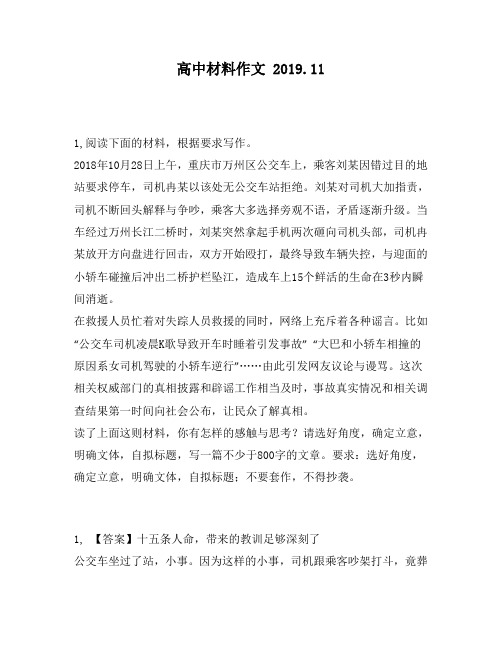 高中材料作文 2019.11

1,阅读下面的材料，根据要求写作。
2018年10月28日上午，重庆市万州区公交车上，乘客刘某因错过目的地站要求停车，司机冉某以该处无公交车站拒绝。刘某对司机大加指责，司机不断回头解释与争吵，乘客大多选择旁观不语，矛盾逐渐升级。当车经过万州长江二桥时，刘某突然拿起手机两次砸向司机头部，司机冉某放开方向盘进行回击，双方开始殴打，最终导致车辆失控，与迎面的小轿车碰撞后冲出二桥护栏坠江，造成车上15个鲜活的生命在3秒内瞬间消逝。
在救援人员忙着对失踪人员救援的同时，网络上充斥着各种谣言。比如“公交车司机凌晨K歌导致开车时睡着引发事故”“大巴和小轿车相撞的原因系女司机驾驶的小轿车逆行”……由此引发网友议论与谩骂。这次相关权威部门的真相披露和辟谣工作相当及时，事故真实情况和相关调查结果第一时间向社会公布，让民众了解真相。
读了上面这则材料，你有怎样的感触与思考？请选好角度，确定立意，明确文体，自拟标题，写一篇不少于800字的文章。要求：选好角度，确定立意，明确文体，自拟标题；不要套作，不得抄袭。

1, 【答案】十五条人命，带来的教训足够深刻了
公交车坐过了站，小事。因为这样的小事，司机跟乘客吵架打斗，竟葬